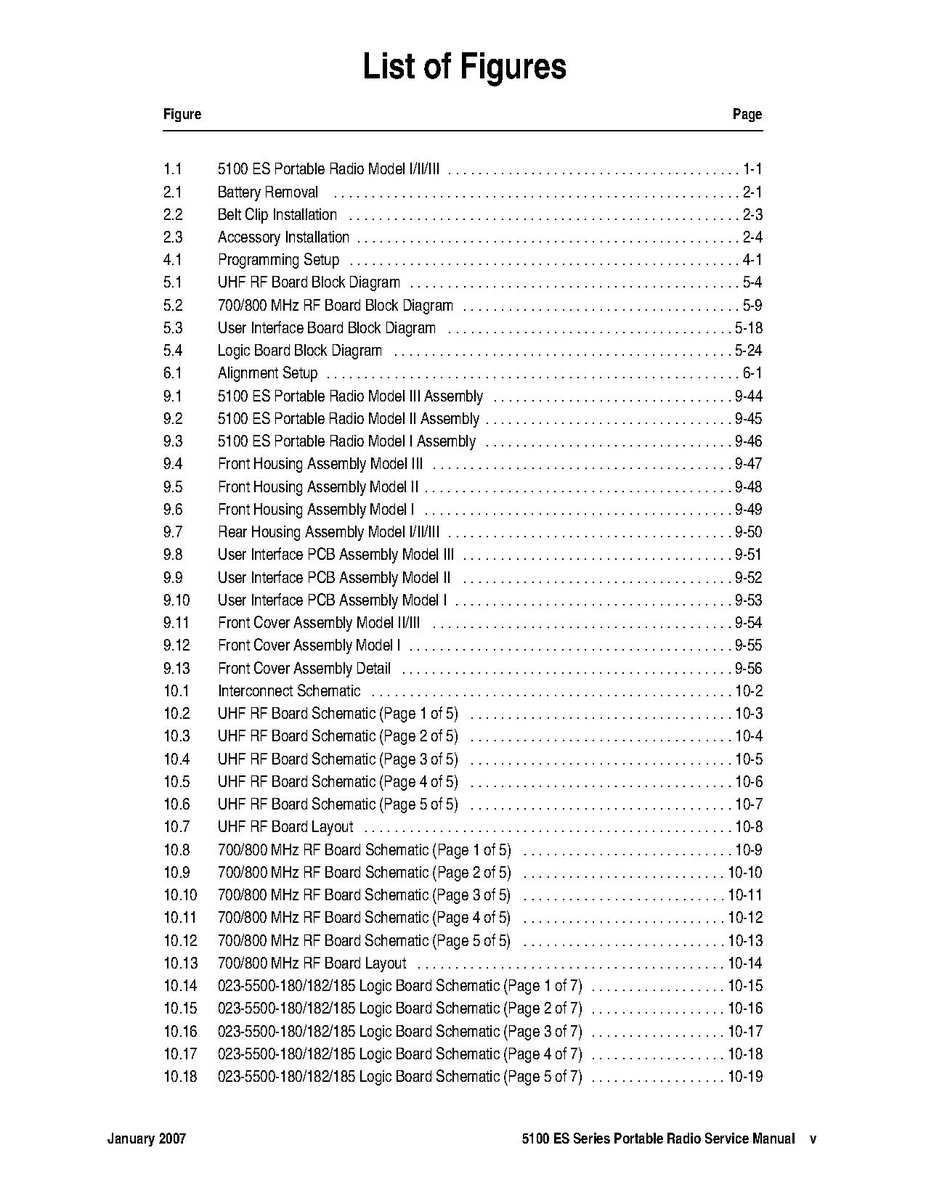 List of Figures

| Figure | | Page |
|---|---|---|
| 1.1 | 5100 ES Portable Radio Model I/II/III | 1-1 |
| 2.1 | Battery Removal | 2-1 |
| 2.2 | Belt Clip Installation | 2-3 |
| 2.3 | Accessory Installation | 2-4 |
| 4.1 | Programming Setup | 4-1 |
| 5.1 | UHF RF Board Block Diagram | 5-4 |
| 5.2 | 700/800 MHz RF Board Block Diagram | 5-9 |
| 5.3 | User Interface Board Block Diagram | 5-18 |
| 5.4 | Logic Board Block Diagram | 5-24 |
| 6.1 | Alignment Setup | 6-1 |
| 9.1 | 5100 ES Portable Radio Model III Assembly | 9-44 |
| 9.2 | 5100 ES Portable Radio Model II Assembly | 9-45 |
| 9.3 | 5100 ES Portable Radio Model I Assembly | 9-46 |
| 9.4 | Front Housing Assembly Model III | 9-47 |
| 9.5 | Front Housing Assembly Model II | 9-48 |
| 9.6 | Front Housing Assembly Model I | 9-49 |
| 9.7 | Rear Housing Assembly Model I/II/III | 9-50 |
| 9.8 | User Interface PCB Assembly Model III | 9-51 |
| 9.9 | User Interface PCB Assembly Model II | 9-52 |
| 9.10 | User Interface PCB Assembly Model I | 9-53 |
| 9.11 | Front Cover Assembly Model II/III | 9-54 |
| 9.12 | Front Cover Assembly Model I | 9-55 |
| 9.13 | Front Cover Assembly Detail | 9-56 |
| 10.1 | Interconnect Schematic | 10-2 |
| 10.2 | UHF RF Board Schematic (Page 1 of 5) | 10-3 |
| 10.3 | UHF RF Board Schematic (Page 2 of 5) | 10-4 |
| 10.4 | UHF RF Board Schematic (Page 3 of 5) | 10-5 |
| 10.5 | UHF RF Board Schematic (Page 4 of 5) | 10-6 |
| 10.6 | UHF RF Board Schematic (Page 5 of 5) | 10-7 |
| 10.7 | UHF RF Board Layout | 10-8 |
| 10.8 | 700/800 MHz RF Board Schematic (Page 1 of 5) | 10-9 |
| 10.9 | 700/800 MHz RF Board Schematic (Page 2 of 5) | 10-10 |
| 10.10 | 700/800 MHz RF Board Schematic (Page 3 of 5) | 10-11 |
| 10.11 | 700/800 MHz RF Board Schematic (Page 4 of 5) | 10-12 |
| 10.12 | 700/800 MHz RF Board Schematic (Page 5 of 5) | 10-13 |
| 10.13 | 700/800 MHz RF Board Layout | 10-14 |
| 10.14 | 023-5500-180/182/185 Logic Board Schematic (Page 1 of 7) | 10-15 |
| 10.15 | 023-5500-180/182/185 Logic Board Schematic (Page 2 of 7) | 10-16 |
| 10.16 | 023-5500-180/182/185 Logic Board Schematic (Page 3 of 7) | 10-17 |
| 10.17 | 023-5500-180/182/185 Logic Board Schematic (Page 4 of 7) | 10-18 |
| 10.18 | 023-5500-180/182/185 Logic Board Schematic (Page 5 of 7) | 10-19 |

January 2007 5100 ES Series Portable Radio Service Manual v